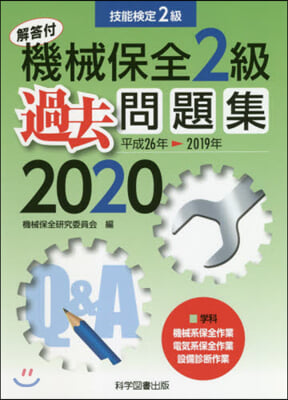 技能検定2級

解答付

機械保全2級

過去問題集

平成26年 ► 2019年

2020

機械保全研究委員会　編

Q&A

■学科
機械系保全作業
電気系保全作業
設備診断作業

科学図書出版